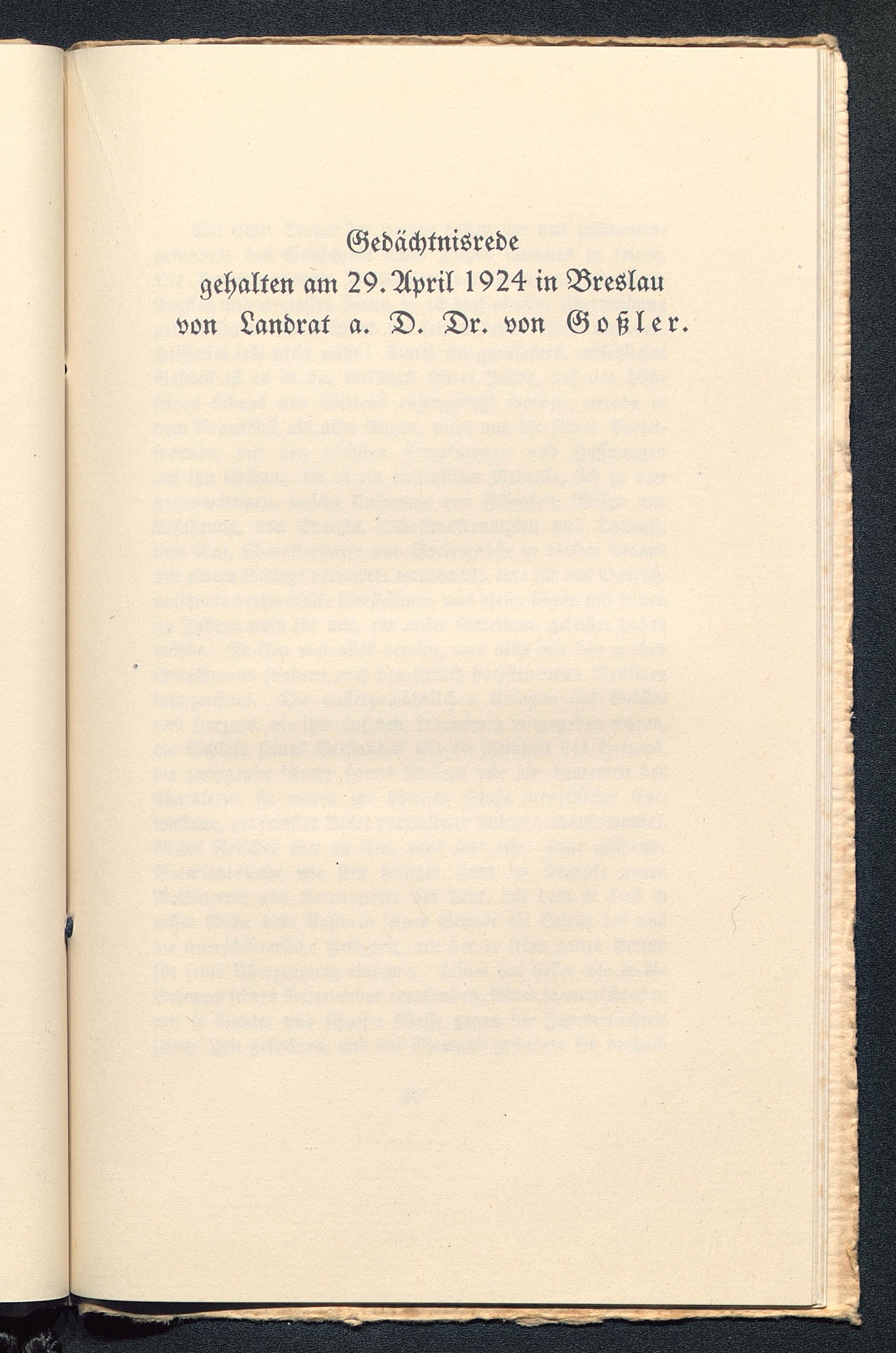 Gedächtnisrede
gehalten am 29. April 1924 in Breslau
von Landrat a. D. Dr. von Goßler.